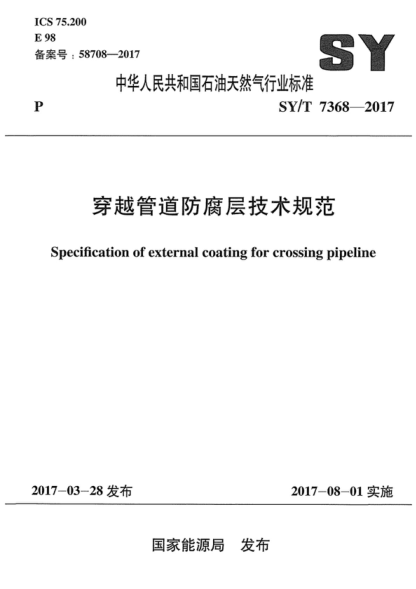 ICS 75.200
E 98
备案号：58708—2017

SY

中华人民共和国石油天然气行业标准

P

SY/T 7368—2017

穿越管道防腐层技术规范

Specification of external coating for crossing pipeline

2017-03-28 发布

2017-08-01 实施

国家能源局 发布